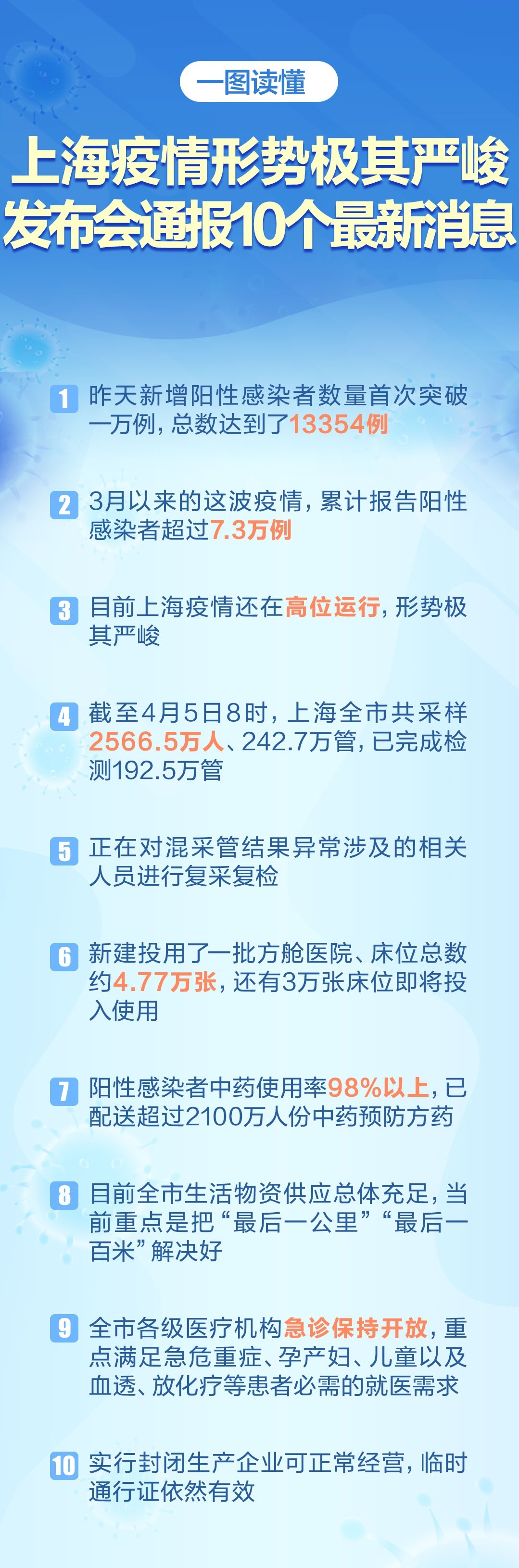 一图读懂

上海疫情形势极其严峻
发布会通报10个最新消息

1 昨天新增阳性感染者数量首次突破一万例，总数达到了13354例

2 3月以来的这波疫情，累计报告阳性感染者超过7.3万例

3 目前上海疫情还在高位运行，形势极其严峻

4 截至4月5日8时，上海全市共采样2566.5万人、242.7万管，已完成检测192.5万管

5 正在对混采管结果异常涉及的相关人员进行复采复检

6 新建投用了一批方舱医院、床位总数约4.77万张，还有3万张床位即将投入使用

7 阳性感染者中药使用率98%以上，已配送超过2100万人份中药预防方药

8 目前全市生活物资供应总体充足，当前重点是把“最后一公里”“最后一百米”解决好

9 全市各级医疗机构急诊保持开放，重点满足急危重症、孕产妇、儿童以及血透、放化疗等患者必需的就医需求

10 实行封闭生产企业可正常经营，临时通行证依然有效